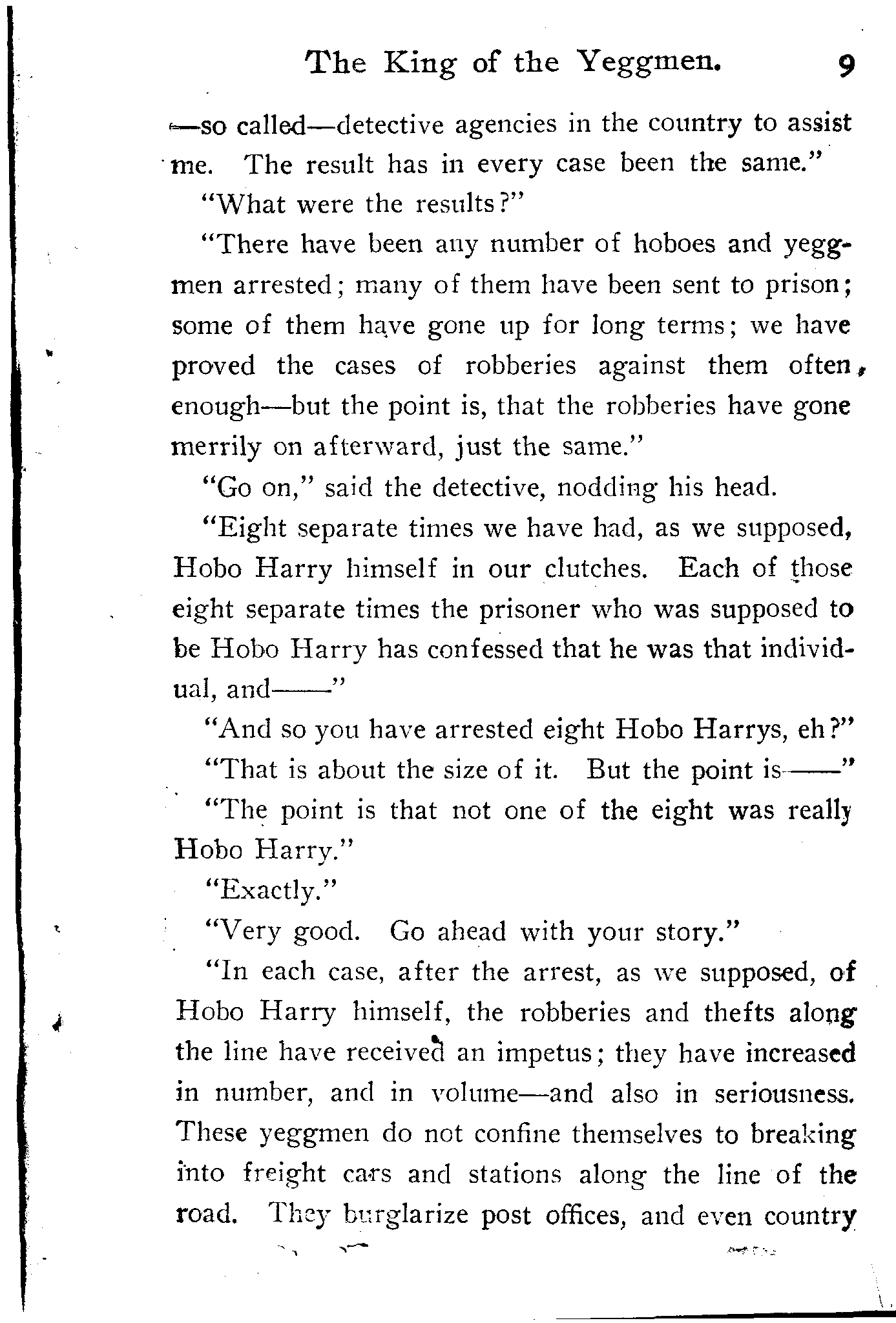 The King of the Yeggmen. 9

—so called—detective agencies in the country to assist me. The result has in every case been the same."

"What were the results?"

"There have been any number of hoboes and yeggmen arrested; many of them have been sent to prison; some of them have gone up for long terms; we have proved the cases of robberies against them often enough—but the point is, that the robberies have gone merrily on afterward, just the same."

"Go on," said the detective, nodding his head.

"Eight separate times we have had, as we supposed, Hobo Harry himself in our clutches. Each of those eight separate times the prisoner who was supposed to be Hobo Harry has confessed that he was that individual, and——"

"And so you have arrested eight Hobo Harrys, eh?"

"That is about the size of it. But the point is——"

"The point is that not one of the eight was really Hobo Harry."

"Exactly."

"Very good. Go ahead with your story."

"In each case, after the arrest, as we supposed, of Hobo Harry himself, the robberies and thefts along the line have received an impetus; they have increased in number, and in volume—and also in seriousness. These yeggmen do not confine themselves to breaking into freight cars and stations along the line of the road. They burglarize post offices, and even country